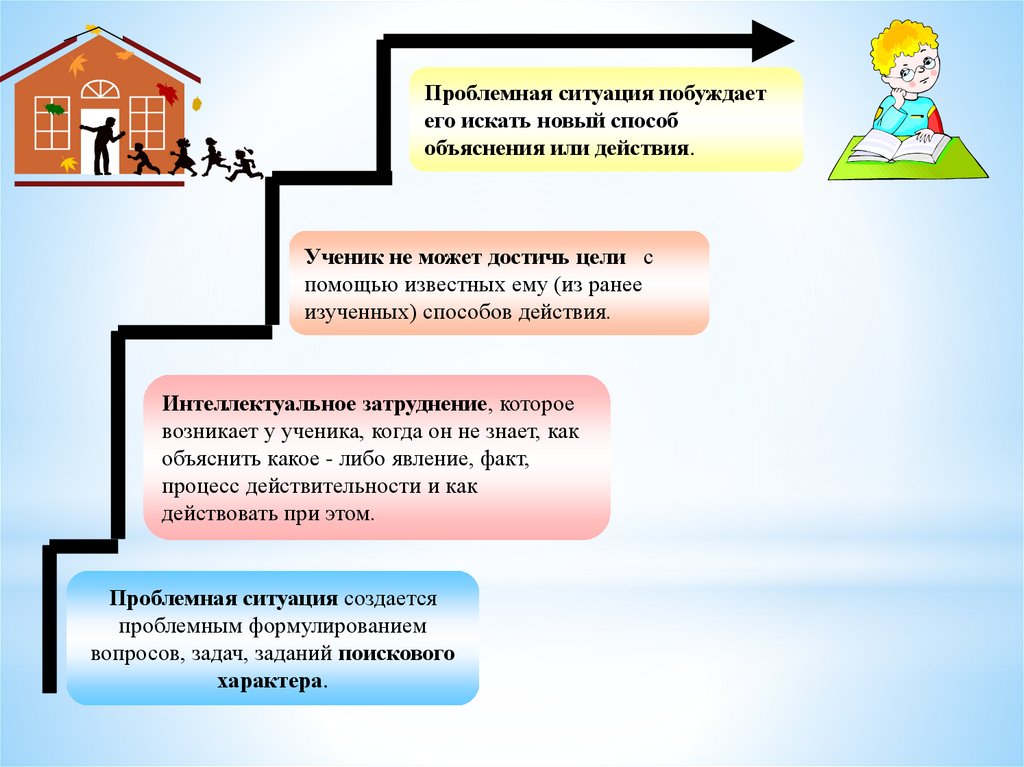 Проблемная ситуация побуждает его искать новый способ объяснения или действия.

Ученик не может достичь цели с помощью известных ему (из ранее изученных) способов действия.

Интеллектуальное затруднение, которое возникает у ученика, когда он не знает, как объяснить какое - либо явление, факт, процесс действительности и как действовать при этом.

Проблемная ситуация создается проблемным формулированием вопросов, задач, заданий поискового характера.